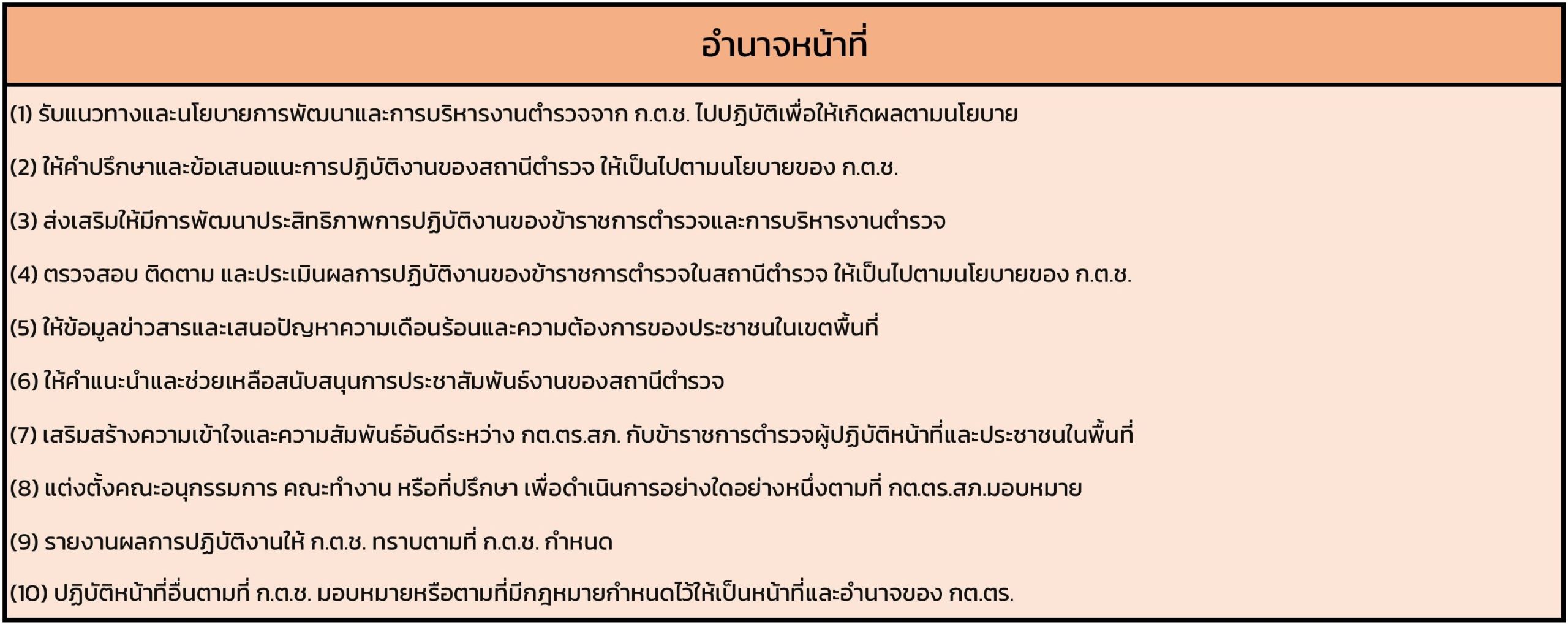 อำนาจหน้าที่

(1) รับแนวทางและนโยบายการพัฒนาและการบริหารงานตำรวจจาก ก.ต.ช. ไปปฏิบัติเพื่อให้เกิดผลตามนโยบาย

(2) ให้คำปรึกษาและข้อเสนอแนะการปฏิบัติงานของสถานีตำรวจ ให้เป็นไปตามนโยบายของ ก.ต.ช.

(3) ส่งเสริมให้มีการพัฒนาประสิทธิภาพการปฏิบัติงานของข้าราชการตำรวจและการบริหารงานตำรวจ

(4) ตรวจสอบ ติดตาม และประเมินผลการปฏิบัติงานของข้าราชการตำรวจในสถานีตำรวจ ให้เป็นไปตามนโยบายของ ก.ต.ช.

(5) ให้ข้อมูลข่าวสารและเสนอปัญหาความเดือนร้อนและความต้องการของประชาชนในเขตพื้นที่

(6) ให้คำแนะนำและช่วยเหลือสนับสนุนการประชาสัมพันธ์งานของสถานีตำรวจ

(7) เสริมสร้างความเข้าใจและความสัมพันธ์อันดีระหว่าง กต.ตร.สภ. กับข้าราชการตำรวจผู้ปฏิบัติหน้าที่และประชาชนในพื้นที่

(8) แต่งตั้งคณะอนุกรรมการ คณะทำงาน หรือที่ปรึกษา เพื่อดำเนินการอย่างใดอย่างหนึ่งตามที่ กต.ตร.สภ.มอบหมาย

(9) รายงานผลการปฏิบัติงานให้ ก.ต.ช. ทราบตามที่ ก.ต.ช. กำหนด

(10) ปฏิบัติหน้าที่อื่นตามที่ ก.ต.ช. มอบหมายหรือตามที่มีกฎหมายกำหนดไว้ให้เป็นหน้าที่และอำนาจของ กต.ตร.